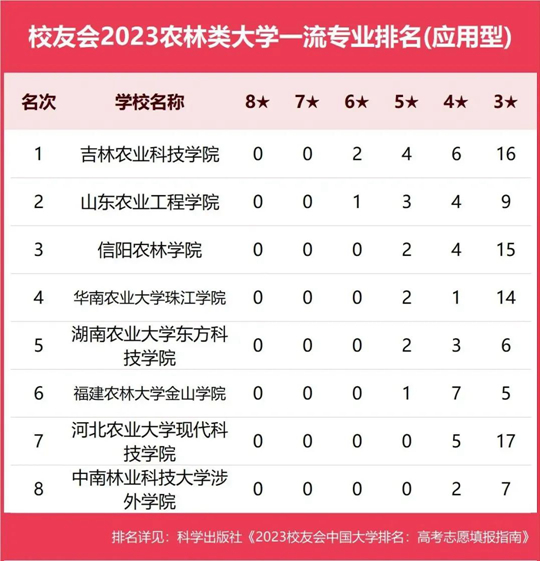 校友会2023农林类大学一流专业排名(应用型)

| 名次 | 学校名称 | 8★ | 7★ | 6★ | 5★ | 4★ | 3★ |
|---|---|---|---|---|---|---|---|
| 1 | 吉林农业科技学院 | 0 | 0 | 2 | 4 | 6 | 16 |
| 2 | 山东农业工程学院 | 0 | 0 | 1 | 3 | 4 | 9 |
| 3 | 信阳农林学院 | 0 | 0 | 0 | 2 | 4 | 15 |
| 4 | 华南农业大学珠江学院 | 0 | 0 | 0 | 2 | 1 | 14 |
| 5 | 湖南农业大学东方科技学院 | 0 | 0 | 0 | 2 | 3 | 6 |
| 6 | 福建农林大学金山学院 | 0 | 0 | 0 | 1 | 7 | 5 |
| 7 | 河北农业大学现代科技学院 | 0 | 0 | 0 | 0 | 5 | 17 |
| 8 | 中南林业科技大学涉外学院 | 0 | 0 | 0 | 0 | 2 | 7 |

排名详见：科学出版社《2023校友会中国大学排名：高考志愿填报指南》